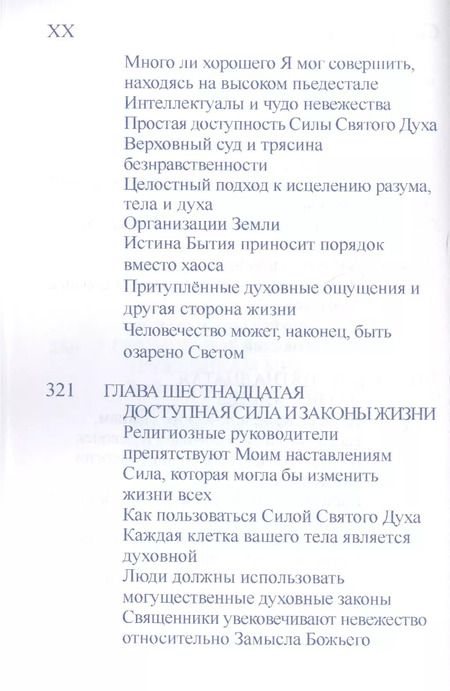 XX

Много ли хорошего Я мог совершить, находясь на высоком пьедестале
Интеллектуалы и чудо невежества
Простая доступность Силы Святого Духа
Верховный суд и трясина безнравственности
Целостный подход к исцелению разума, тела и духа
Организации Земли
Истина Бытия приносит порядок вместо хаоса
Притуплённые духовные ощущения и другая сторона жизни
Человечество может, наконец, быть озарено Светом

321 ГЛАВА ШЕСТНАДЦАТАЯ
ДОСТУПНАЯ СИЛА И ЗАКОНЫ ЖИЗНИ
Религиозные руководители препятствуют Моим наставлениям
Сила, которая могла бы изменить жизни всех
Как пользоваться Силой Святого Духа
Каждая клетка вашего тела является духовной
Люди должны использовать могущественные духовные законы
Священники увековечивают невежество относительно Замысла Божьего